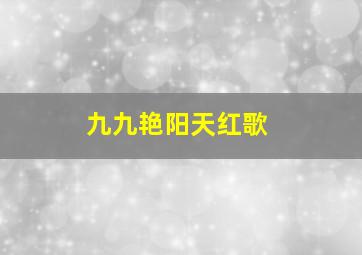 九九艳阳天红歌